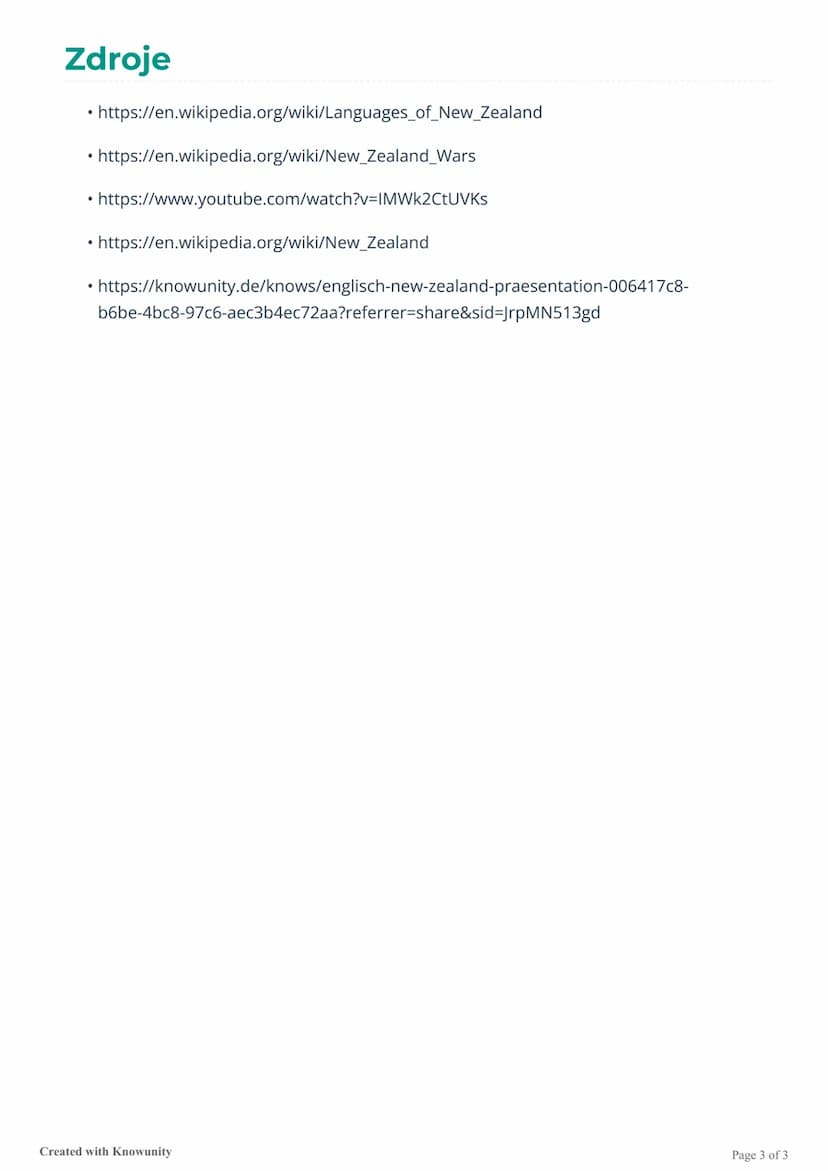 Zdroje

• https://en.wikipedia.org/wiki/Languages_of_New_Zealand

• https://en.wikipedia.org/wiki/New_Zealand_Wars

• https://www.youtube.com/watch?v=IMWk2CtUVKs

• https://en.wikipedia.org/wiki/New_Zealand

• https://knowunity.de/knows/englisch-new-zealand-praesentation-006417c8-b6be-4bc8-97c6-aec3b4ec72aa?referrer=share&sid=JrpMN513gd

Created with Knowunity

Page 3 of 3